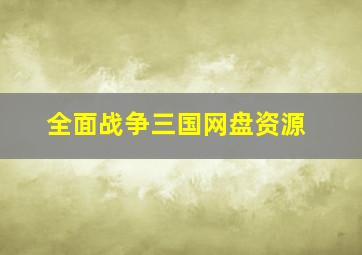 全面战争三国网盘资源